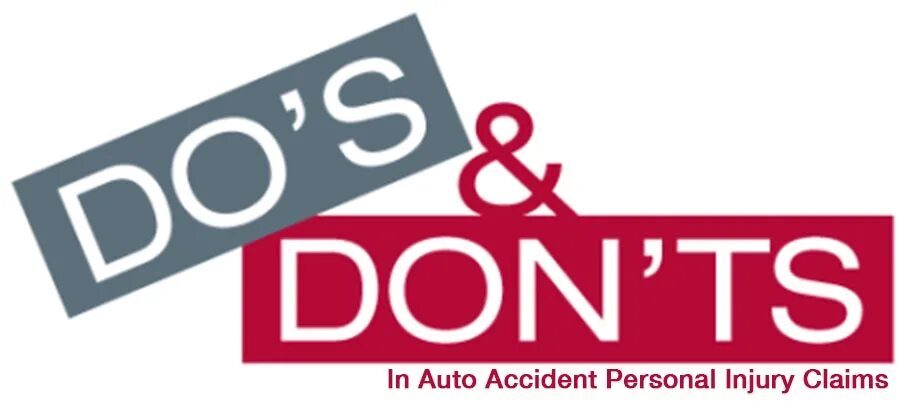 DO'S & DON'TS
In Auto Accident Personal Injury Claims